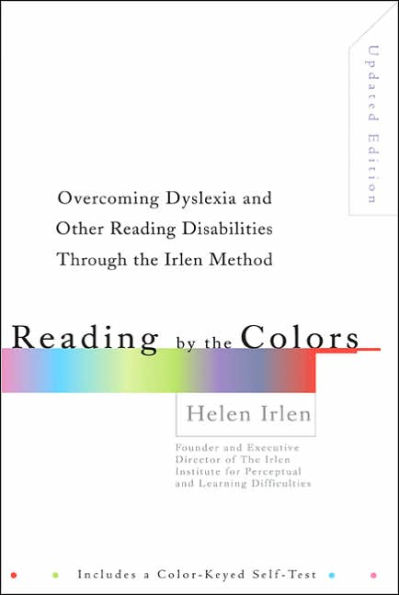 Updated Edition

Overcoming Dyslexia and Other Reading Disabilities Through the Irlen Method

Reading by the Colors

Helen Irlen

Founder and Executive Director of The Irlen Institute for Perceptual and Learning Difficulties

Includes a Color-Keyed Self-Test